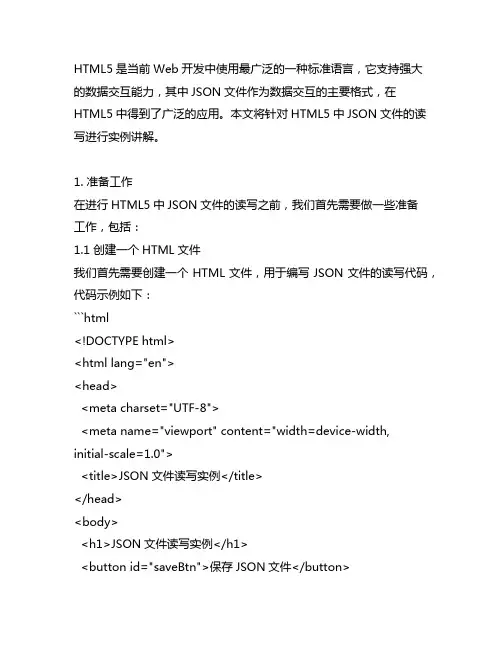 HTML5 是当前 Web 开发中使用最广泛的一种标准语言，它支持强大的数据交互能力，其中 JSON 文件作为数据交互的主要格式，在 HTML5 中得到了广泛的应用。本文将针对 HTML5 中 JSON 文件的读写进行实例讲解。

1. 准备工作
在进行 HTML5 中 JSON 文件的读写之前，我们首先需要做一些准备工作，包括：
1.1 创建一个 HTML 文件
我们首先需要创建一个 HTML 文件，用于编写 JSON 文件的读写代码，代码示例如下：
```html
<!DOCTYPE html>
<html lang="en">
<head>
<meta charset="UTF-8">
<meta name="viewport" content="width=device-width, initial-scale=1.0">
<title>JSON 文件读写实例</title>
</head>
<body>
<h1>JSON 文件读写实例</h1>
<button id="saveBtn">保存 JSON 文件</button>